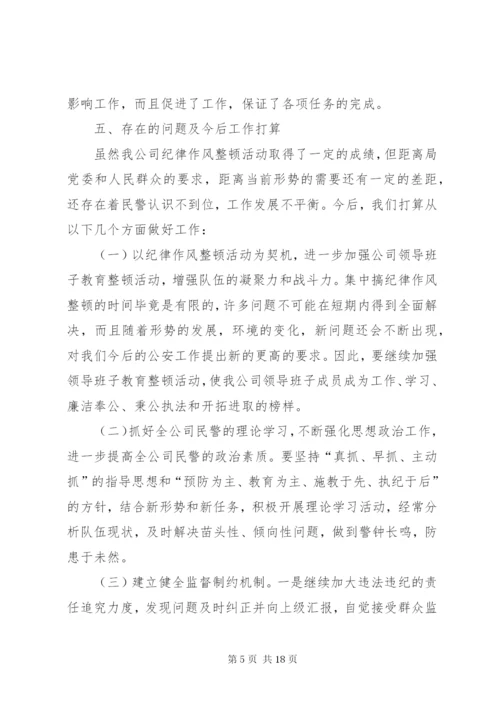 影响工作，而且促进了工作，保证了各项任务的完成。

五、存在的问题及今后工作打算

虽然我公司纪律作风整顿活动取得了一定的成绩，但距离局党委和人民群众的要求，距离当前形势的需要还有一定的差距，还存在着民警认识不到位，工作发展不平衡。今后，我们打算从以下几个方面做好工作：

（一）以纪律作风整顿活动为契机，进一步加强公司领导班子教育整顿活动，增强队伍的凝聚力和战斗力。集中搞纪律作风整顿的时间毕竟是有限的，许多问题不可能在短期内得到全面解决，而且随着形势的发展，环境的变化，新问题还会不断出现，对我们今后的公安工作提出新的更高的要求。因此，要继续加强领导班子教育整顿活动，使我公司领导班子成员成为工作、学习、廉洁奉公、秉公执法和开拓进取的榜样。

（二）抓好全公司民警的理论学习，不断强化思想政治工作，进一步提高全公司民警的政治素质。要坚持“真抓、早抓、主动抓”的指导思想和“预防为主、教育为主、施教于先、执纪于后”的方针，结合新形势和新任务，积极开展理论学习活动，经常分析队伍现状，及时解决苗头性、倾向性问题，做到警钟长鸣，防患于未然。

（三）建立健全监督制约机制。一是继续加大违法违纪的责任追究力度，发现问题及时纠正并向上级汇报，自觉接受群众监

第 5 页 共 18 页